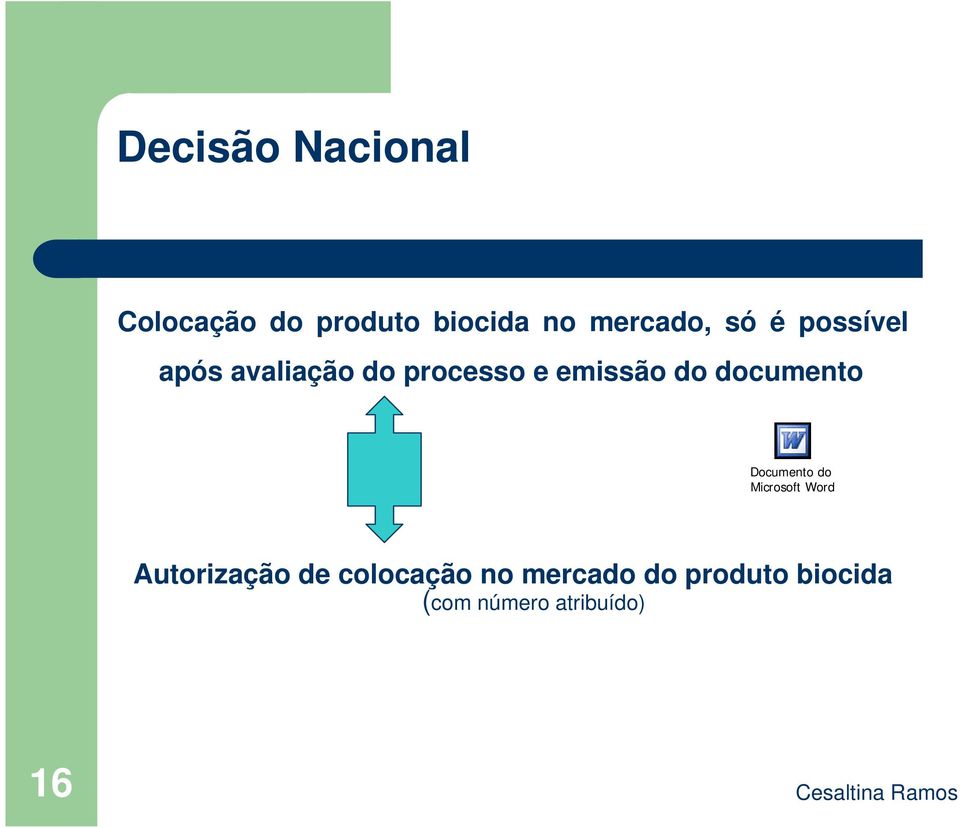 Decisão Nacional

Colocação do produto biocida no mercado, só é possível após avaliação do processo e emissão do documento

W

Documento do Microsoft Word

Autorização de colocação no mercado do produto biocida
(com número atribuído)

16

Cesaltina Ramos